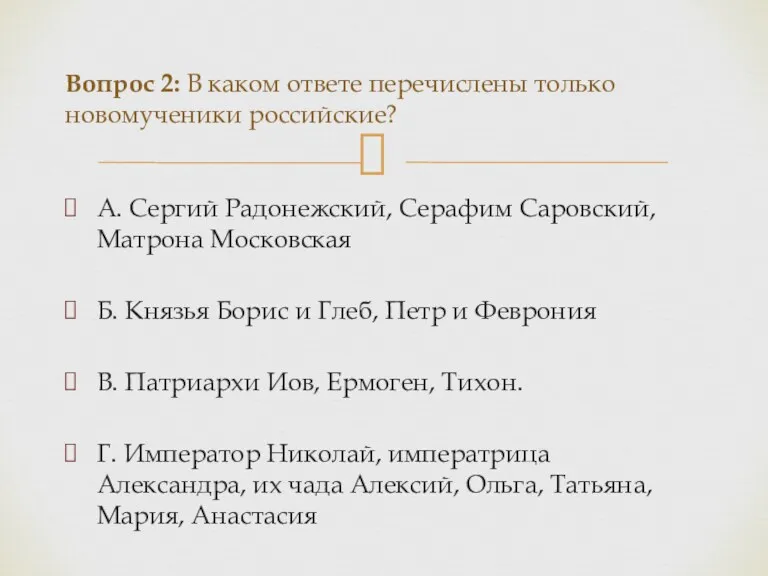 Вопрос 2: В каком ответе перечислены только новомученики российские?

А. Сергий Радонежский, Серафим Саровский, Матрона Московская

Б. Князья Борис и Глеб, Петр и Феврония

В. Патриархи Иов, Ермоген, Тихон.

Г. Император Николай, императрица Александра, их чада Алексий, Ольга, Татьяна, Мария, Анастасия